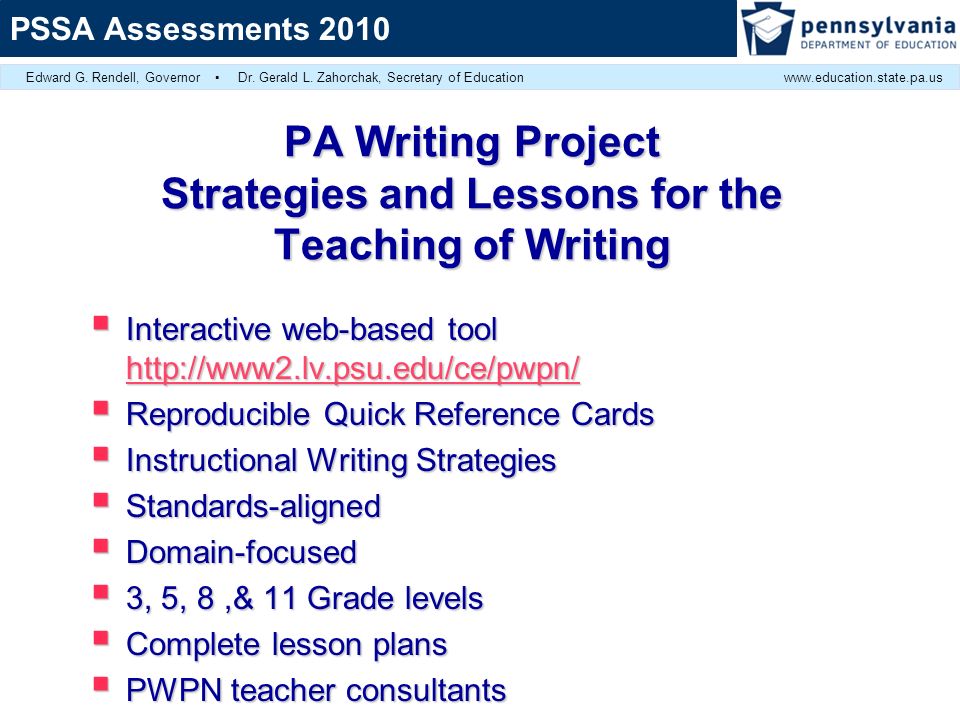 PSSA Assessments 2010

pennsylvania
DEPARTMENT OF EDUCATION

Edward G. Rendell, Governor • Dr. Gerald L. Zahorchak, Secretary of Education www.education.state.pa.us

PA Writing Project
Strategies and Lessons for the Teaching of Writing

- Interactive web-based tool http://www2.lv.psu.edu/ce/pwpn/
- Reproducible Quick Reference Cards
- Instructional Writing Strategies
- Standards-aligned
- Domain-focused
- 3, 5, 8 ,& 11 Grade levels
- Complete lesson plans
- PWPN teacher consultants